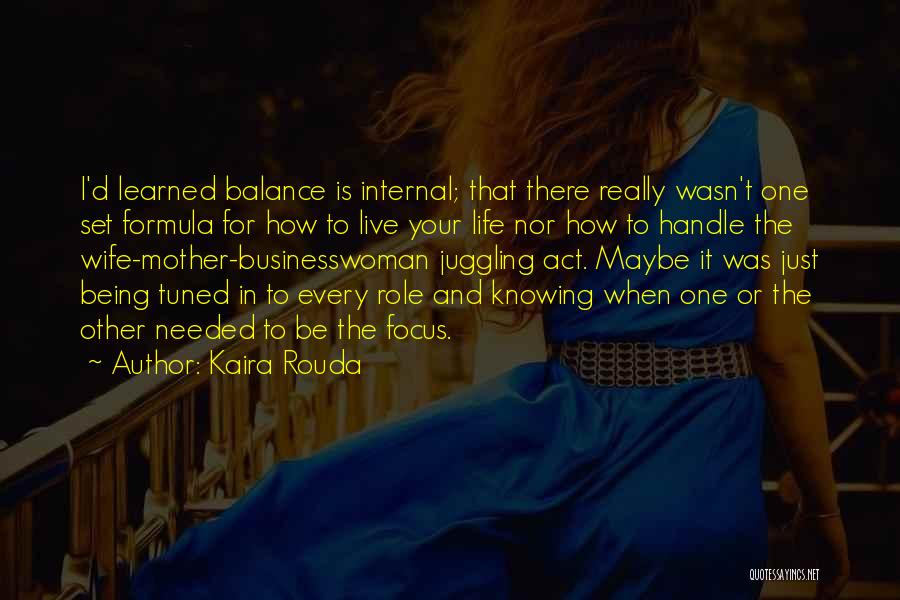 I'd learned balance is internal; that there really wasn't one set formula for how to live your life nor how to handle the wife-mother-businesswoman juggling act. Maybe it was just being tuned in to every role and knowing when one or the other needed to be the focus.

~ Author: Kaira Rouda

QUOTESSAYINGS.NET